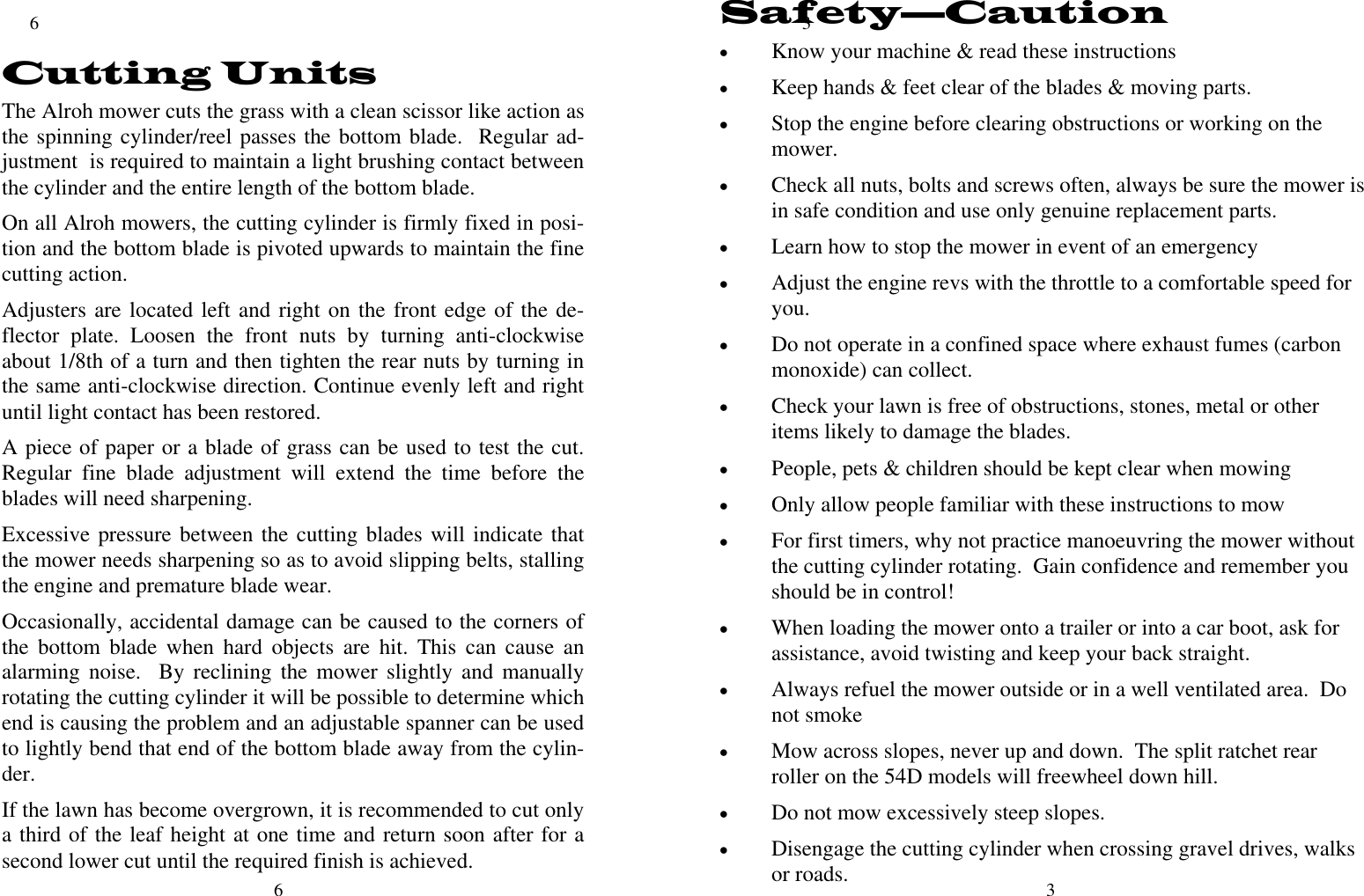 6

Cutting Units

The Alroh mower cuts the grass with a clean scissor like action as the spinning cylinder/reel passes the bottom blade. Regular adjustment is required to maintain a light brushing contact between the cylinder and the entire length of the bottom blade.

On all Alroh mowers, the cutting cylinder is firmly fixed in position and the bottom blade is pivoted upwards to maintain the fine cutting action.

Adjusters are located left and right on the front edge of the deflector plate. Loosen the front nuts by turning anti-clockwise about 1/8th of a turn and then tighten the rear nuts by turning in the same anti-clockwise direction. Continue evenly left and right until light contact has been restored.

A piece of paper or a blade of grass can be used to test the cut. Regular fine blade adjustment will extend the time before the blades will need sharpening.

Excessive pressure between the cutting blades will indicate that the mower needs sharpening so as to avoid slipping belts, stalling the engine and premature blade wear.

Occasionally, accidental damage can be caused to the corners of the bottom blade when hard objects are hit. This can cause an alarming noise. By reclining the mower slightly and manually rotating the cutting cylinder it will be possible to determine which end is causing the problem and an adjustable spanner can be used to lightly bend that end of the bottom blade away from the cylinder.

If the lawn has become overgrown, it is recommended to cut only a third of the leaf height at one time and return soon after for a second lower cut until the required finish is achieved.

6

3

Safety—Caution

• Know your machine & read these instructions

• Keep hands & feet clear of the blades & moving parts.

• Stop the engine before clearing obstructions or working on the mower.

• Check all nuts, bolts and screws often, always be sure the mower is in safe condition and use only genuine replacement parts.

• Learn how to stop the mower in event of an emergency

• Adjust the engine revs with the throttle to a comfortable speed for you.

• Do not operate in a confined space where exhaust fumes (carbon monoxide) can collect.

• Check your lawn is free of obstructions, stones, metal or other items likely to damage the blades.

• People, pets & children should be kept clear when mowing

• Only allow people familiar with these instructions to mow

• For first timers, why not practice manoeuvring the mower without the cutting cylinder rotating. Gain confidence and remember you should be in control!

• When loading the mower onto a trailer or into a car boot, ask for assistance, avoid twisting and keep your back straight.

• Always refuel the mower outside or in a well ventilated area. Do not smoke

• Mow across slopes, never up and down. The split ratchet rear roller on the 54D models will freewheel down hill.

• Do not mow excessively steep slopes.

• Disengage the cutting cylinder when crossing gravel drives, walks or roads.

3